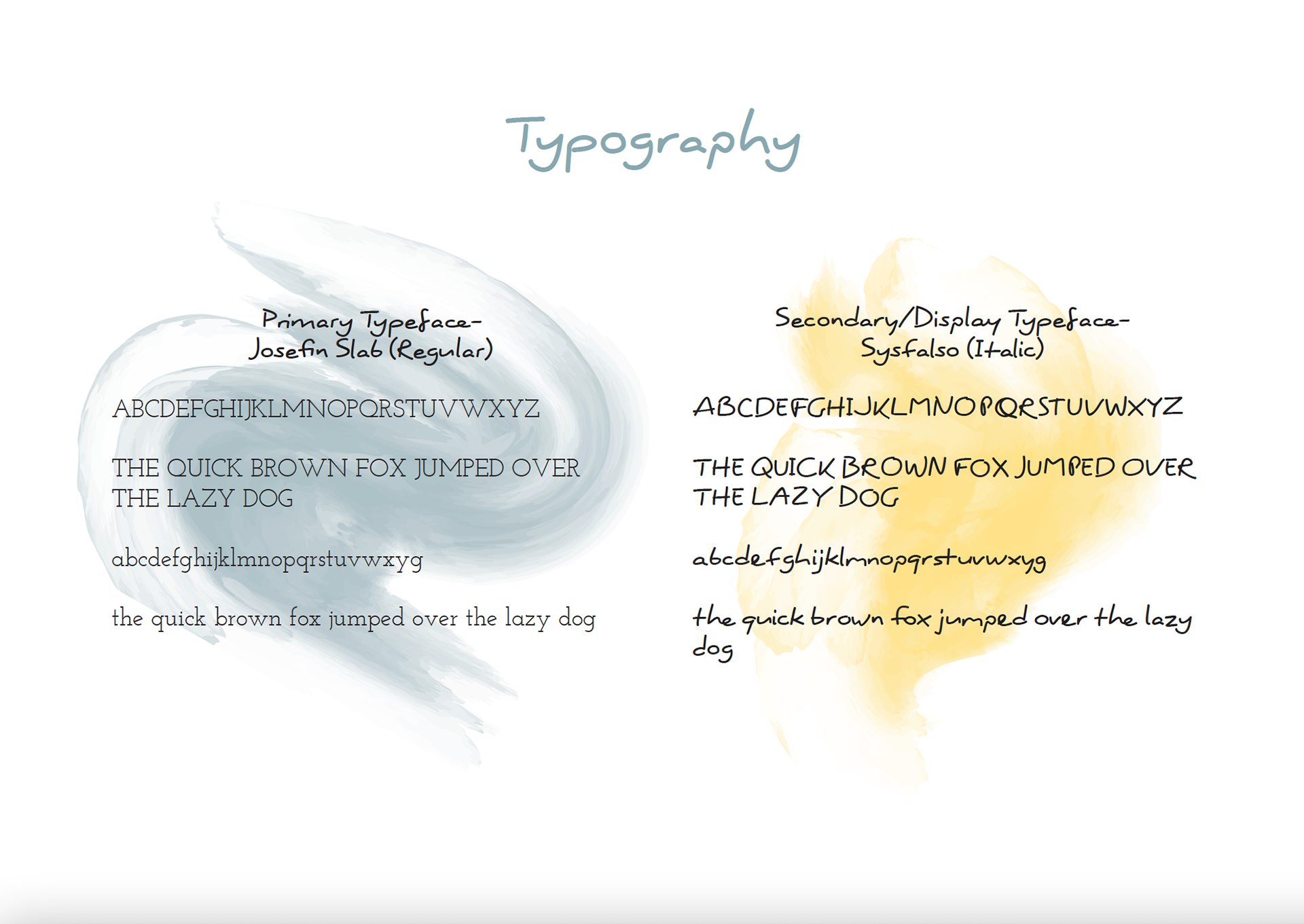 Typography

Primary Typeface-
Josefin Slab (Regular)

ABCDEFGHIJKLMNOPQRSTUVWXYZ

THE QUICK BROWN FOX JUMPED OVER THE LAZY DOG

abcdefghijklmnopqrstuvwxyg

the quick brown fox jumped over the lazy dog

Secondary/Display Typeface-
Sysfalso (Italic)

ABCDEFGHIJKLMNOPQRSTUVWXYZ

THE QUICK BROWN FOX JUMPED OVER THE LAZY DOG

abcdefghijklmnopqrstuvwxyg

the quick brown fox jumped over the lazy dog